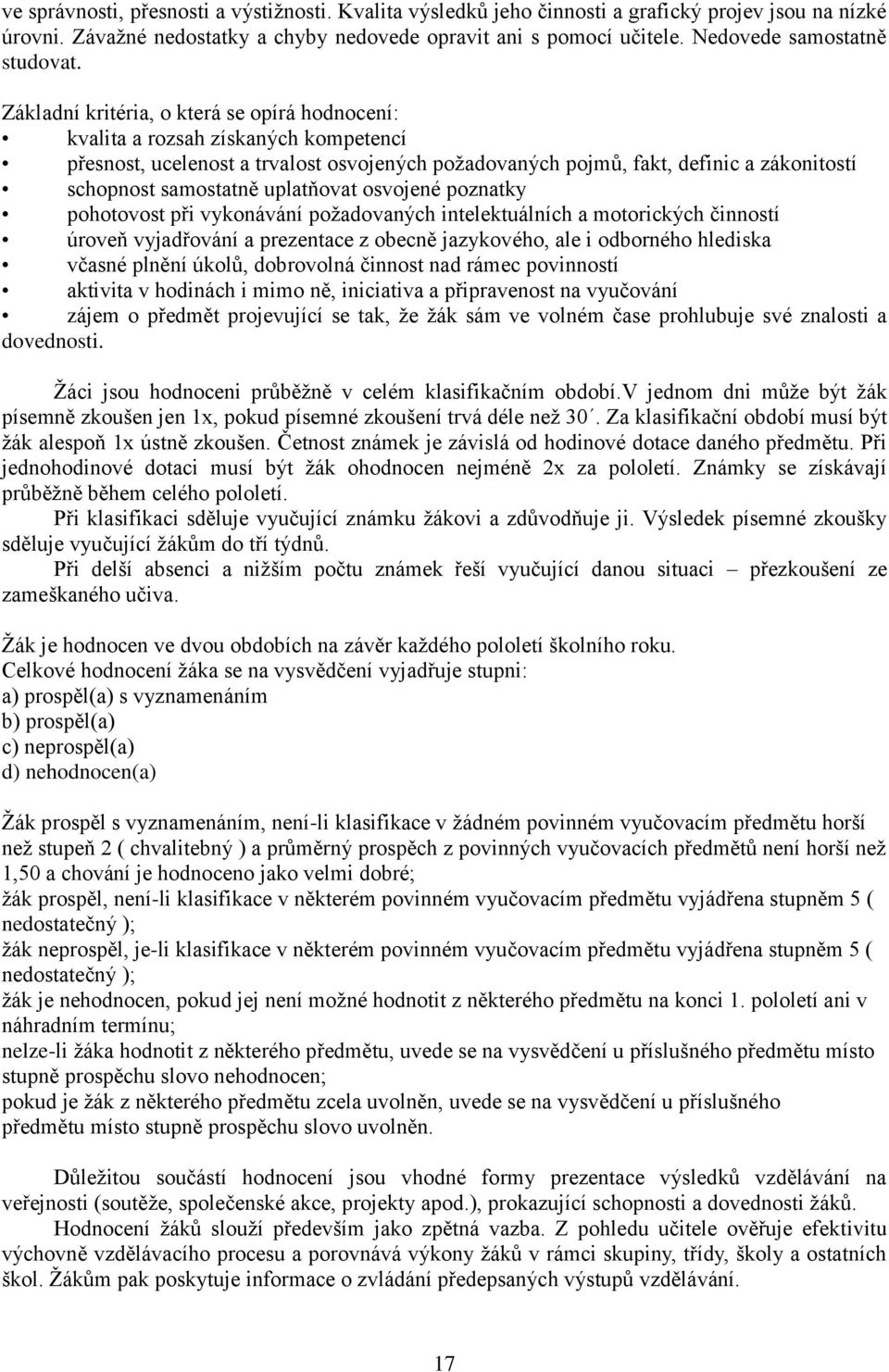 ve správnosti, přesnosti a výstižnosti. Kvalita výsledků jeho činnosti a grafický projev jsou na nízké úrovni. Závažné nedostatky a chyby nedovede opravit ani s pomocí učitele. Nedovede samostatně studovat.

Základní kritéria, o která se opírá hodnocení:
• kvalita a rozsah získaných kompetencí
• přesnost, ucelenost a trvalost osvojených požadovaných pojmů, fakt, definic a zákonitostí
• schopnost samostatně uplatňovat osvojené poznatky
• pohotovost při vykonávání požadovaných intelektuálních a motorických činností
• úroveň vyjadřování a prezentace z obecně jazykového, ale i odborného hlediska
• včasné plnění úkolů, dobrovolná činnost nad rámec povinností
• aktivita v hodinách i mimo ně, iniciativa a připravenost na vyučování
• zájem o předmět projevující se tak, že žák sám ve volném čase prohlubuje své znalosti a dovednosti.

Žáci jsou hodnoceni průběžně v celém klasifikačním období.V jednom dni může být žák písemně zkoušen jen 1x, pokud písemné zkoušení trvá déle než 30´. Za klasifikační období musí být žák alespoň 1x ústně zkoušen. Četnost známek je závislá od hodinové dotace daného předmětu. Při jednohodinové dotaci musí být žák ohodnocen nejméně 2x za pololetí. Známky se získávají průběžně během celého pololetí.
Při klasifikaci sděluje vyučující známku žákovi a zdůvodňuje ji. Výsledek písemné zkoušky sděluje vyučující žákům do tří týdnů.
Při delší absenci a nižším počtu známek řeší vyučující danou situaci – přezkoušení ze zameškaného učiva.

Žák je hodnocen ve dvou obdobích na závěr každého pololetí školního roku.
Celkové hodnocení žáka se na vysvědčení vyjadřuje stupni:
a) prospěl(a) s vyznamenáním
b) prospěl(a)
c) neprospěl(a)
d) nehodnocen(a)

Žák prospěl s vyznamenáním, není-li klasifikace v žádném povinném vyučovacím předmětu horší než stupeň 2 ( chvalitebný ) a průměrný prospěch z povinných vyučovacích předmětů není horší než 1,50 a chování je hodnoceno jako velmi dobré;
žák prospěl, není-li klasifikace v některém povinném vyučovacím předmětu vyjádřena stupněm 5 ( nedostatečný );
žák neprospěl, je-li klasifikace v některém povinném vyučovacím předmětu vyjádřena stupněm 5 ( nedostatečný );
žák je nehodnocen, pokud jej není možné hodnotit z některého předmětu na konci 1. pololetí ani v náhradním termínu;
nelze-li žáka hodnotit z některého předmětu, uvede se na vysvědčení u příslušného předmětu místo stupně prospěchu slovo nehodnocen;
pokud je žák z některého předmětu zcela uvolněn, uvede se na vysvědčení u příslušného předmětu místo stupně prospěchu slovo uvolněn.

Důležitou součástí hodnocení jsou vhodné formy prezentace výsledků vzdělávání na veřejnosti (soutěže, společenské akce, projekty apod.), prokazující schopnosti a dovednosti žáků.
Hodnocení žáků slouží především jako zpětná vazba. Z pohledu učitele ověřuje efektivitu výchovně vzdělávacího procesu a porovnává výkony žáků v rámci skupiny, třídy, školy a ostatních škol. Žákům pak poskytuje informace o zvládání předepsaných výstupů vzdělávání.

17